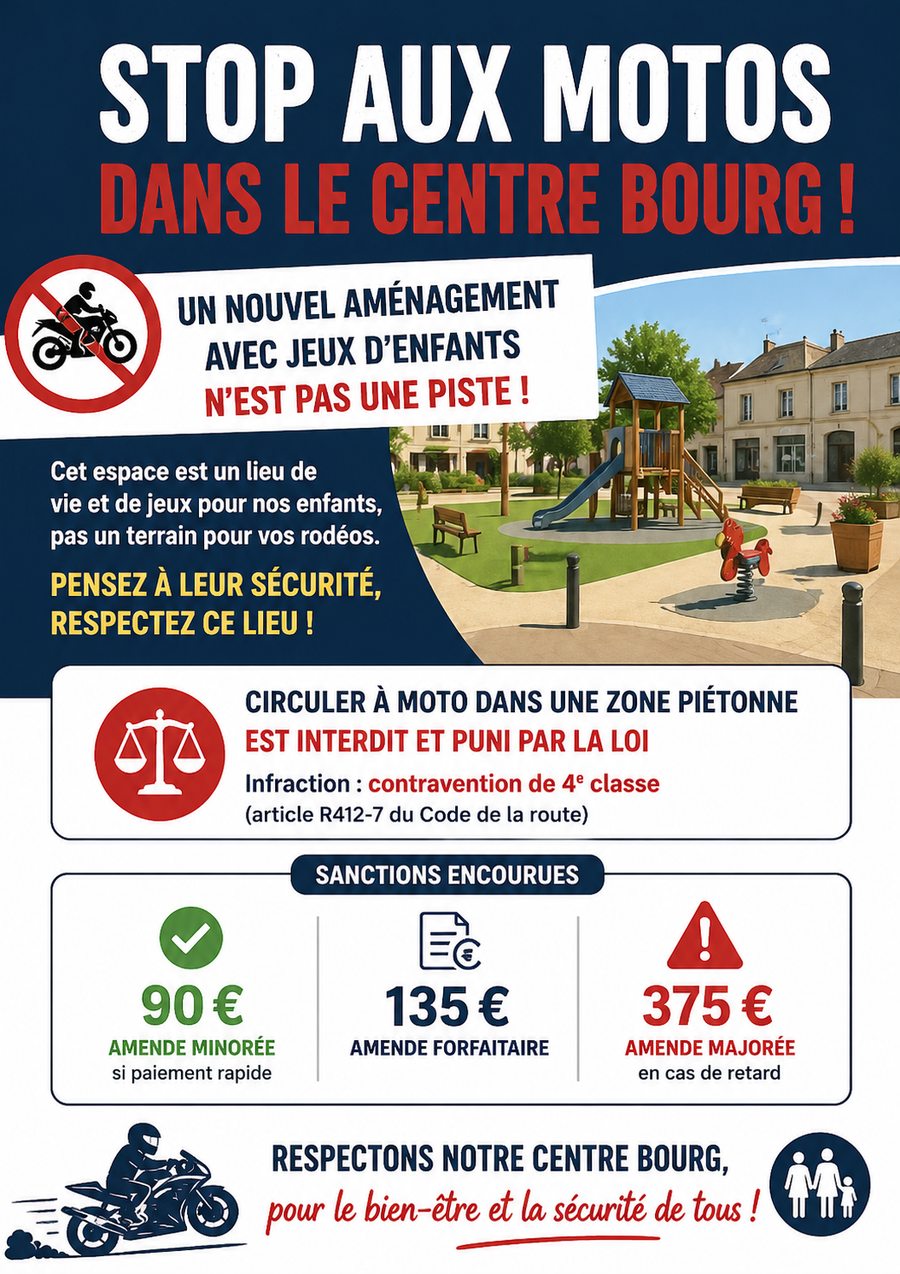 STOP AUX MOTOS
DANS LE CENTRE BOURG !

UN NOUVEL AMÉNAGEMENT
AVEC JEUX D'ENFANTS
N'EST PAS UNE PISTE !

Cet espace est un lieu de vie et de jeux pour nos enfants, pas un terrain pour vos rodéos.

PENSEZ À LEUR SÉCURITÉ,
RESPECTEZ CE LIEU !

CIRCULER À MOTO DANS UNE ZONE PIÉTONNE
EST INTERDIT ET PUNI PAR LA LOI
Infraction : contravention de 4e classe
(article R412-7 du Code de la route)

SANCTIONS ENCOURUES

90 €
AMENDE MINORÉE
si paiement rapide

135 €
AMENDE FORFAITAIRE

375 €
AMENDE MAJORÉE
en cas de retard

RESPECTONS NOTRE CENTRE BOURG,
pour le bien-être et la sécurité de tous !